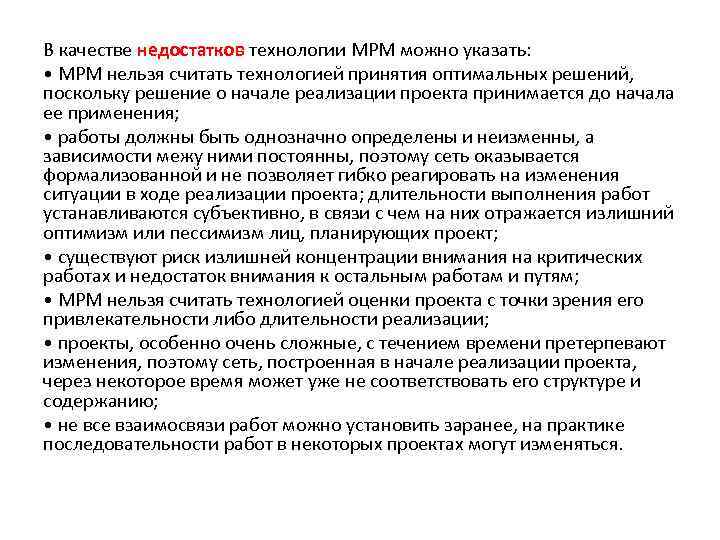 В качестве недостатков технологии МРМ можно указать:

• МРМ нельзя считать технологией принятия оптимальных решений, поскольку решение о начале реализации проекта принимается до начала ее применения;

• работы должны быть однозначно определены и неизменны, а зависимости межу ними постоянны, поэтому сеть оказывается формализованной и не позволяет гибко реагировать на изменения ситуации в ходе реализации проекта; длительности выполнения работ устанавливаются субъективно, в связи с чем на них отражается излишний оптимизм или пессимизм лиц, планирующих проект;

• существуют риск излишней концентрации внимания на критических работах и недостаток внимания к остальным работам и путям;

• МРМ нельзя считать технологией оценки проекта с точки зрения его привлекательности либо длительности реализации;

• проекты, особенно очень сложные, с течением времени претерпевают изменения, поэтому сеть, построенная в начале реализации проекта, через некоторое время может уже не соответствовать его структуре и содержанию;

• не все взаимосвязи работ можно установить заранее, на практике последовательности работ в некоторых проектах могут изменяться.